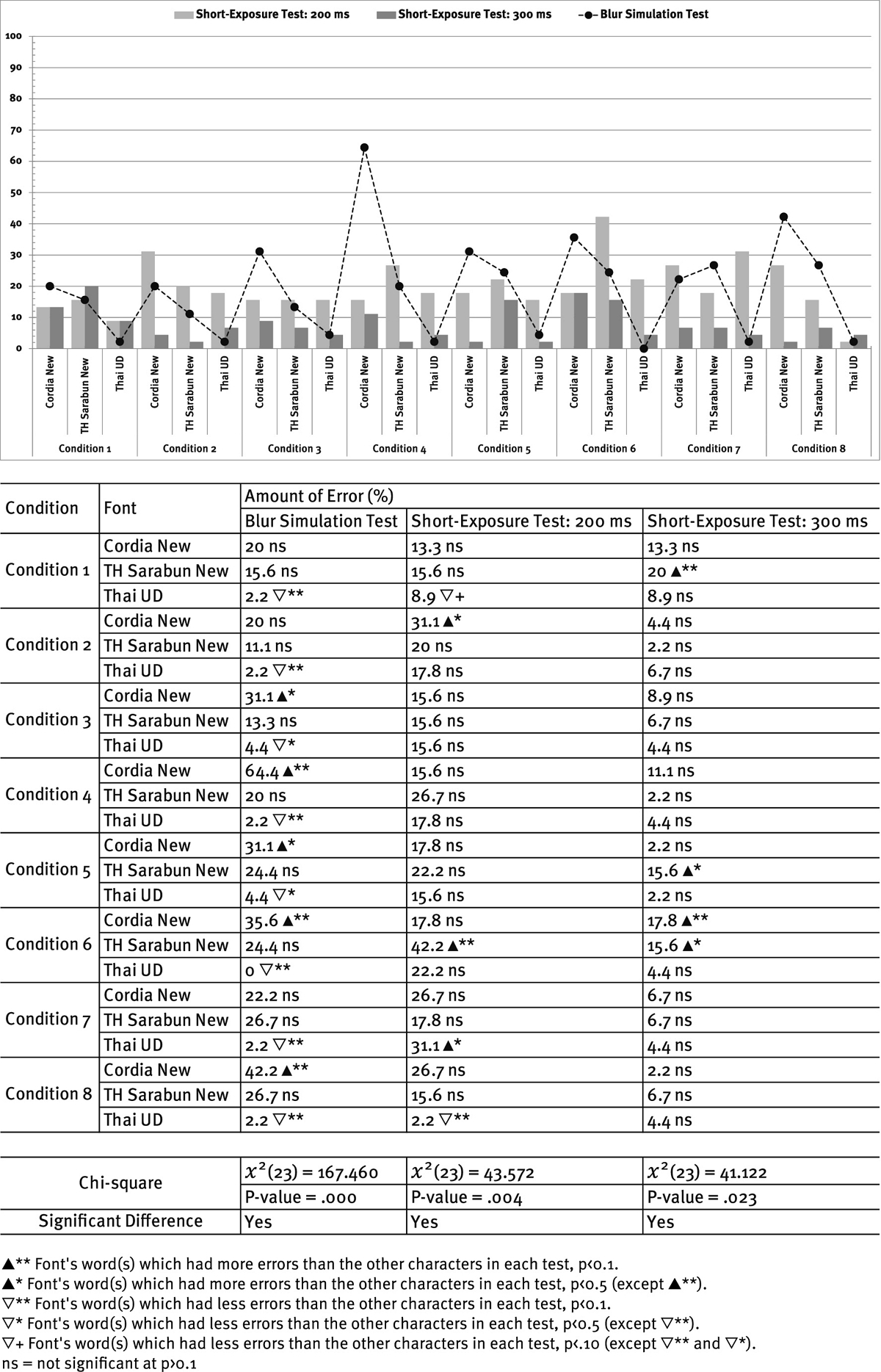 Short-Exposure Test: 200 ms Short-Exposure Test: 300 ms Blur Simulation Test

100
90
80
70
60
50
40
30
20
10
0

Cordia New TH Sarabun New Thai UD Cordia New TH Sarabun New Thai UD Cordia New TH Sarabun New Thai UD Cordia New TH Sarabun New Thai UD Cordia New TH Sarabun New Thai UD Cordia New TH Sarabun New Thai UD Cordia New TH Sarabun New Thai UD Cordia New TH Sarabun New Thai UD

Condition 1 Condition 2 Condition 3 Condition 4 Condition 5 Condition 6 Condition 7 Condition 8

| Condition | Font | Amount of Error (%) | | |
|---|---|---|---|---|
| | | Blur Simulation Test | Short-Exposure Test: 200 ms | Short-Exposure Test: 300 ms |
| Condition 1 | Cordia New | 20 ns | 13.3 ns | 13.3 ns |
| | TH Sarabun New | 15.6 ns | 15.6 ns | 20 ▲** |
| | Thai UD | 2.2 ▽** | 8.9 ▽+ | 8.9 ns |
| Condition 2 | Cordia New | 20 ns | 31.1 ▲* | 4.4 ns |
| | TH Sarabun New | 11.1 ns | 20 ns | 2.2 ns |
| | Thai UD | 2.2 ▽** | 17.8 ns | 6.7 ns |
| Condition 3 | Cordia New | 31.1 ▲* | 15.6 ns | 8.9 ns |
| | TH Sarabun New | 13.3 ns | 15.6 ns | 6.7 ns |
| | Thai UD | 4.4 ▽* | 15.6 ns | 4.4 ns |
| Condition 4 | Cordia New | 64.4 ▲** | 15.6 ns | 11.1 ns |
| | TH Sarabun New | 20 ns | 26.7 ns | 2.2 ns |
| | Thai UD | 2.2 ▽** | 17.8 ns | 4.4 ns |
| Condition 5 | Cordia New | 31.1 ▲* | 17.8 ns | 2.2 ns |
| | TH Sarabun New | 24.4 ns | 22.2 ns | 15.6 ▲* |
| | Thai UD | 4.4 ▽* | 15.6 ns | 2.2 ns |
| Condition 6 | Cordia New | 35.6 ▲** | 17.8 ns | 17.8 ▲** |
| | TH Sarabun New | 24.4 ns | 42.2 ▲** | 15.6 ▲* |
| | Thai UD | 0 ▽** | 22.2 ns | 4.4 ns |
| Condition 7 | Cordia New | 22.2 ns | 26.7 ns | 6.7 ns |
| | TH Sarabun New | 26.7 ns | 17.8 ns | 6.7 ns |
| | Thai UD | 2.2 ▽** | 31.1 ▲* | 4.4 ns |
| Condition 8 | Cordia New | 42.2 ▲** | 26.7 ns | 2.2 ns |
| | TH Sarabun New | 26.7 ns | 15.6 ns | 6.7 ns |
| | Thai UD | 2.2 ▽** | 2.2 ▽** | 4.4 ns |

| Chi-square | $\chi^2(23) = 167.460$ | $\chi^2(23) = 43.572$ | $\chi^2(23) = 41.122$ |
|---|---|---|---|
| | P-value = .000 | P-value = .004 | P-value = .023 |
| Significant Difference | Yes | Yes | Yes |

▲** Font's word(s) which had more errors than the other characters in each test, p<0.1.
▲* Font's word(s) which had more errors than the other characters in each test, p<0.5 (except ▲**).
▽** Font's word(s) which had less errors than the other characters in each test, p<0.1.
▽* Font's word(s) which had less errors than the other characters in each test, p<0.5 (except ▽**).
▽+ Font's word(s) which had less errors than the other characters in each test, p<.10 (except ▽** and ▽*).
ns = not significant at p>0.1